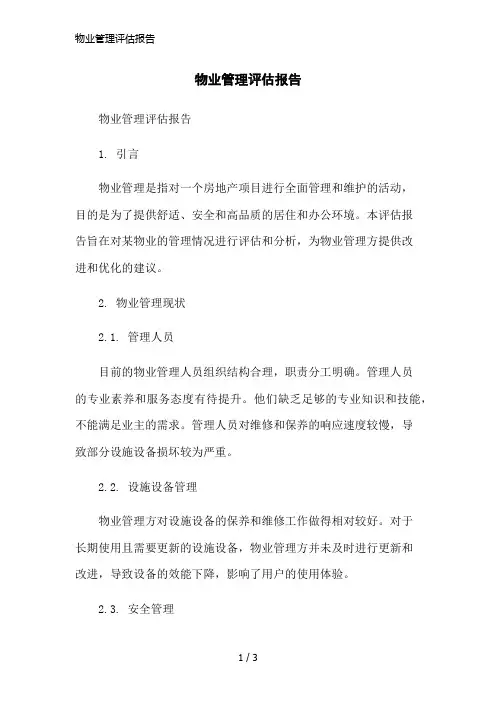 物业管理评估报告

物业管理评估报告

物业管理评估报告

1. 引言

物业管理是指对一个房地产项目进行全面管理和维护的活动，目的是为了提供舒适、安全和高品质的居住和办公环境。本评估报告旨在对某物业的管理情况进行评估和分析，为物业管理方提供改进和优化的建议。

2. 物业管理现状

2.1. 管理人员

目前的物业管理人员组织结构合理，职责分工明确。管理人员的专业素养和服务态度有待提升。他们缺乏足够的专业知识和技能，不能满足业主的需求。管理人员对维修和保养的响应速度较慢，导致部分设施设备损坏较为严重。

2.2. 设施设备管理

物业管理方对设施设备的保养和维修工作做得相对较好。对于长期使用且需要更新的设施设备，物业管理方并未及时进行更新和改进，导致设备的效能下降，影响了用户的使用体验。

2.3. 安全管理

1 / 3